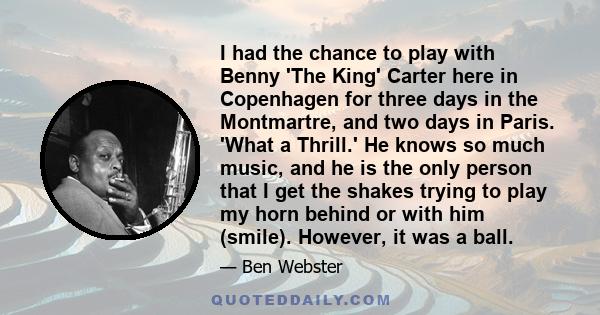 I had the chance to play with Benny 'The King' Carter here in Copenhagen for three days in the Montmartre, and two days in Paris. 'What a Thrill.' He knows so much music, and he is the only person that I get the shakes trying to play my horn behind or with him (smile). However, it was a ball.

— Ben Webster

QUOTEDDAILY.COM